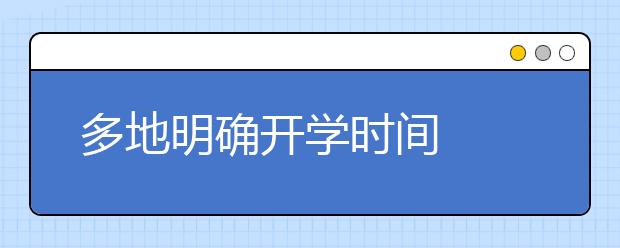 多地明确开学时间